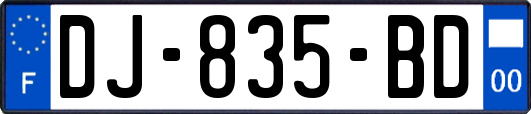 F
DJ-835-BD
00